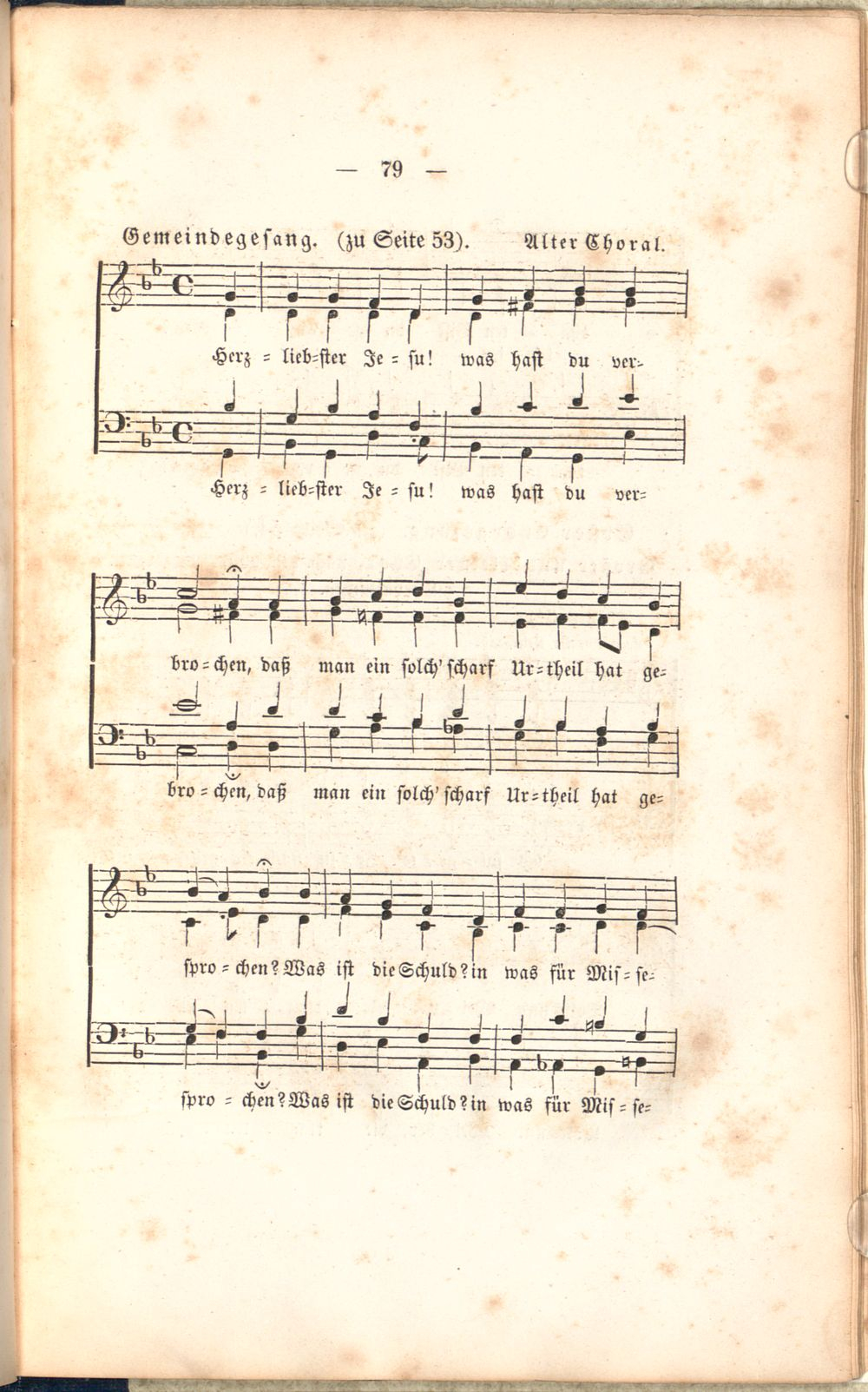 — 79 —

Gemeindegesang. (zu Seite 53). Alter Choral.

Herz = lieb=ster Je = su! was hast du ver=

Herz = lieb=ster Je = su! was hast du ver=

bro = chen, daß man ein solch' scharf Ur=theil hat ge=

bro = chen, daß man ein solch' scharf Ur=theil hat ge=

spro = chen? Was ist die Schuld? in was für Mis = se=

spro = chen? Was ist die Schuld? in was für Mis = se=